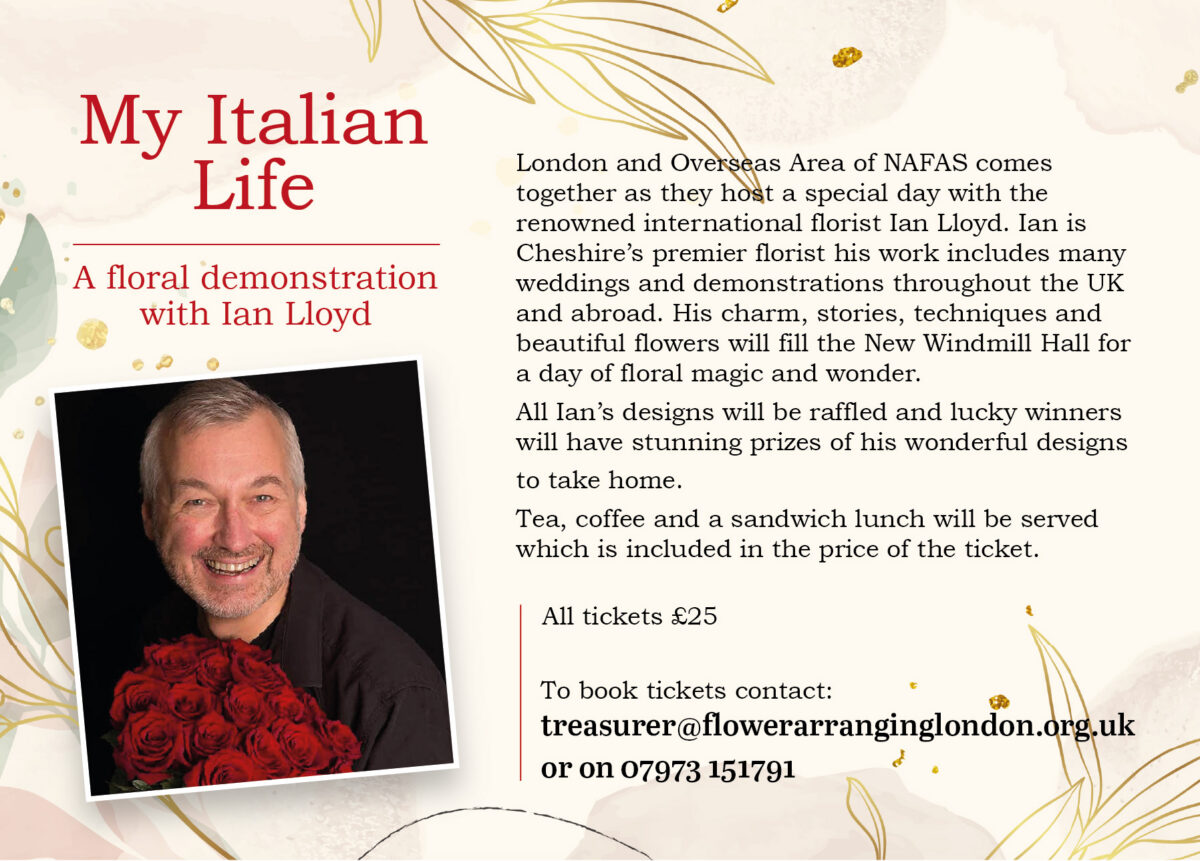 My Italian Life

A floral demonstration with Ian Lloyd

London and Overseas Area of NAFAS comes together as they host a special day with the renowned international florist Ian Lloyd. Ian is Cheshire's premier florist his work includes many weddings and demonstrations throughout the UK and abroad. His charm, stories, techniques and beautiful flowers will fill the New Windmill Hall for a day of floral magic and wonder.

All Ian's designs will be raffled and lucky winners will have stunning prizes of his wonderful designs to take home.

Tea, coffee and a sandwich lunch will be served which is included in the price of the ticket.

All tickets £25

To book tickets contact:
treasurer@flowerarranginglondon.org.uk
or on 07973 151791